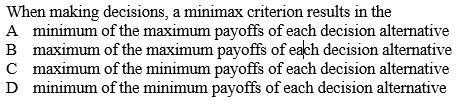 When making decisions, a minimax criterion results in the
A minimum of the maximum payoffs of each decision alternative
B maximum of the maximum payoffs of each decision alternative
C maximum of the minimum payoffs of each decision alternative
D minimum of the minimum payoffs of each decision alternative